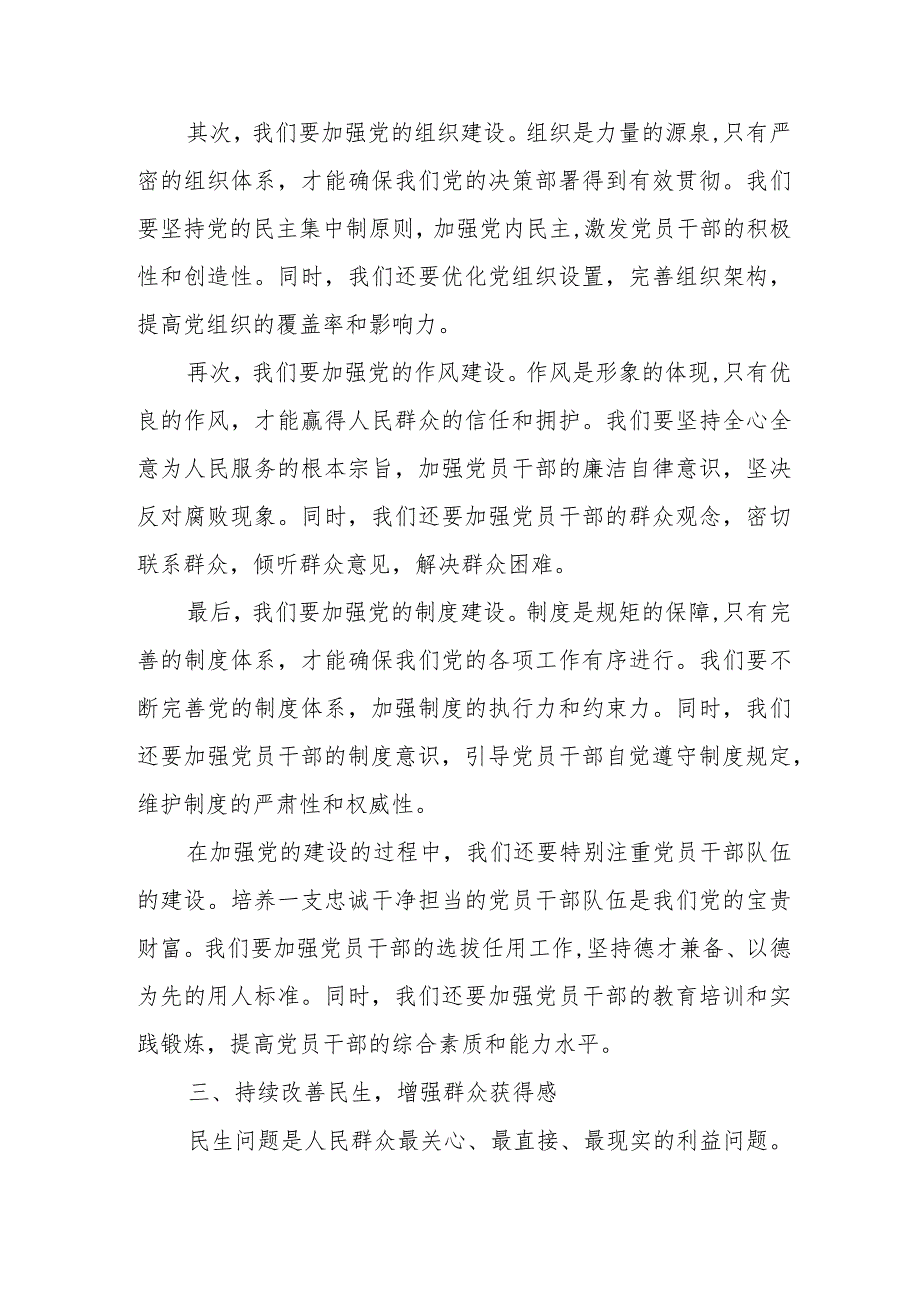 其次，我们要加强党的组织建设。组织是力量的源泉，只有严密的组织体系，才能确保我们党的决策部署得到有效贯彻。我们要坚持党的民主集中制原则，加强党内民主，激发党员干部的积极性和创造性。同时，我们还要优化党组织设置，完善组织架构，提高党组织的覆盖率和影响力。

再次，我们要加强党的作风建设。作风是形象的体现，只有优良的作风，才能赢得人民群众的信任和拥护。我们要坚持全心全意为人民服务的根本宗旨，加强党员干部的廉洁自律意识，坚决反对腐败现象。同时，我们还要加强党员干部的群众观念，密切联系群众，倾听群众意见，解决群众困难。

最后，我们要加强党的制度建设。制度是规矩的保障，只有完善的制度体系，才能确保我们党的各项工作有序进行。我们要不断完善党的制度体系，加强制度的执行力和约束力。同时，我们还要加强党员干部的制度意识，引导党员干部自觉遵守制度规定，维护制度的严肃性和权威性。

在加强党的建设的过程中，我们还要特别注重党员干部队伍的建设。培养一支忠诚干净担当的党员干部队伍是我们党的宝贵财富。我们要加强党员干部的选拔任用工作，坚持德才兼备、以德为先的用人标准。同时，我们还要加强党员干部的教育培训和实践锻炼，提高党员干部的综合素质和能力水平。

三、持续改善民生，增强群众获得感

民生问题是人民群众最关心、最直接、最现实的利益问题。